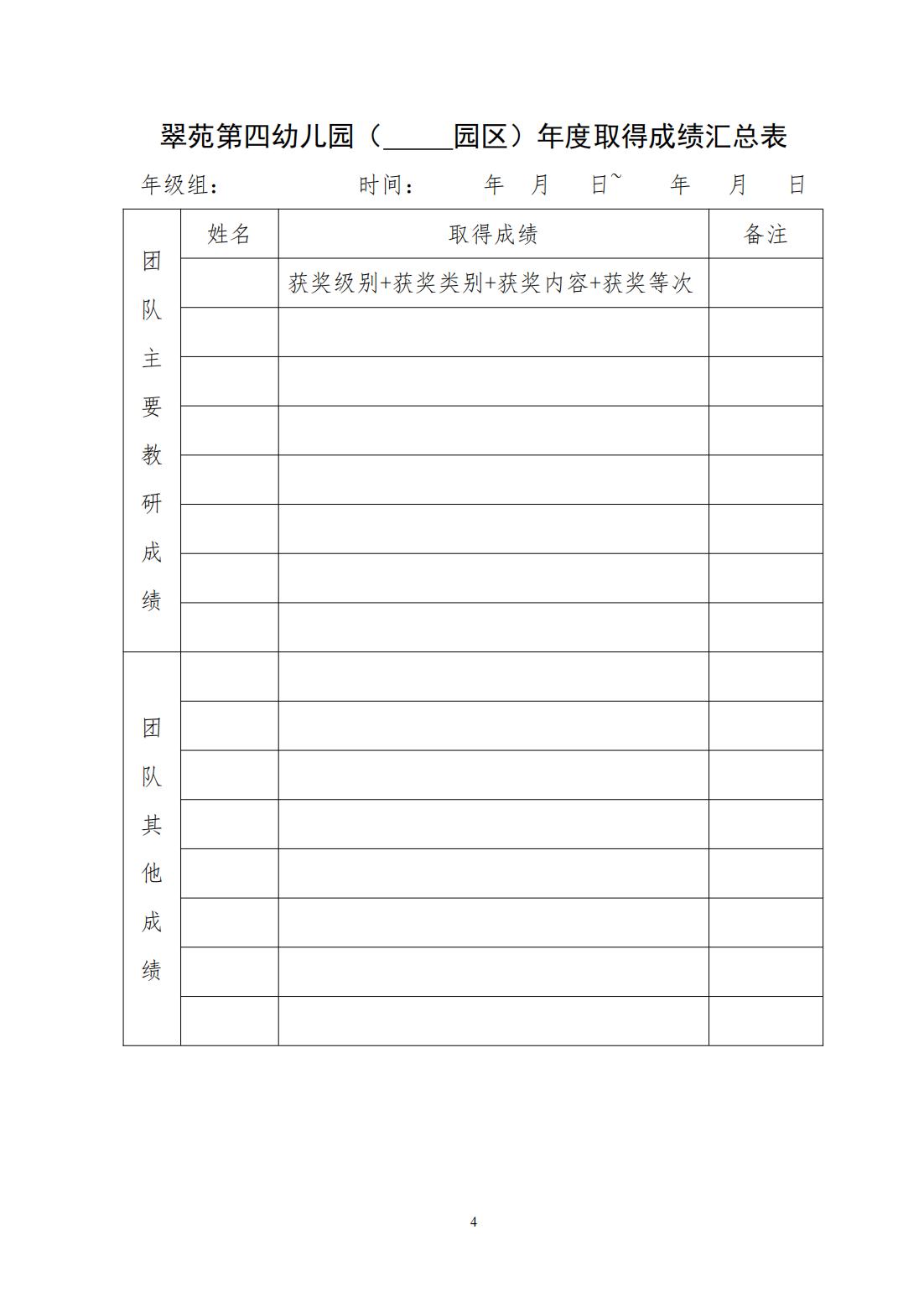 翠苑第四幼儿园（_____园区）年度取得成绩汇总表

年级组：　　　　　时间：　　年　月　日~　年　月　日

| | 姓名 | 取得成绩 | 备注 |
|---|---|---|---|
| 团队主要教研成绩 | | 获奖级别+获奖类别+获奖内容+获奖等次 | |
| | | | |
| | | | |
| | | | |
| | | | |
| | | | |
| | | | |
| | | | |
| 团队其他成绩 | | | |
| | | | |
| | | | |
| | | | |
| | | | |
| | | | |
| | | | |
| | | | |

4